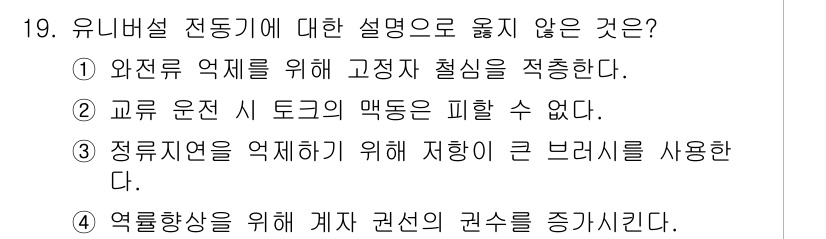 19. 유니버설 전동기에 대한 설명으로 옳지 않은 것은?

① 와전류 억제를 위해 고정자 철심을 적층한다.

② 교류 운전 시 토크의 맥동은 피할 수 없다.

③ 정류지연을 억제하기 위해 저항이 큰 브러시를 사용한다.

④ 역률향상을 위해 계자 권선의 권수를 증가시킨다.